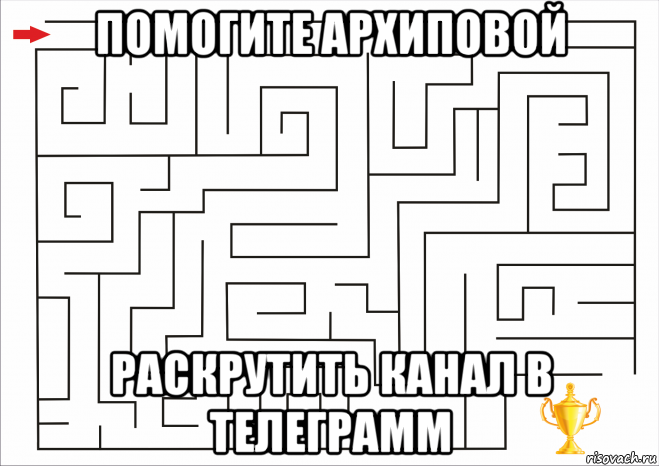 ПОМОГИТЕ АРХИПОВОЙ

РАСКРУТИТЬ КАНАЛ В ТЕЛЕГРАММ

risovach.ru